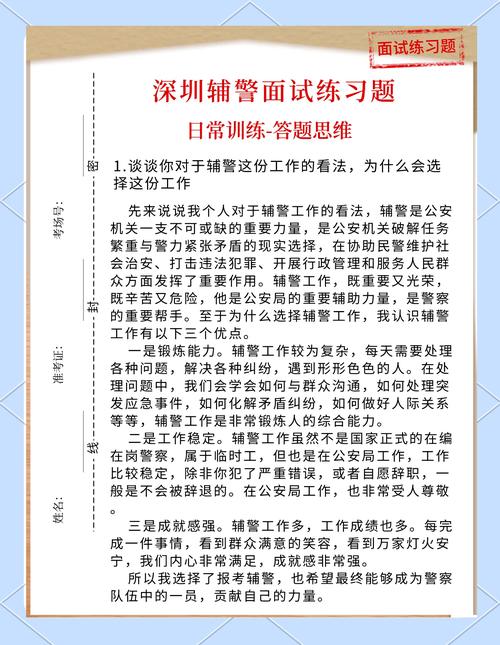 面试练习题

深圳辅警面试练习题

日常训练-答题思维

考场号：

准考证：

姓名：

密

封

线

1.谈谈你对于辅警这份工作的看法，为什么会选择这份工作

先来说说我个人对于辅警工作的看法，辅警是公安机关一支不可或缺的重要力量，是公安机关破解任务繁重与警力紧张矛盾的现实选择，在协助民警维护社会治安、打击违法犯罪、开展行政管理和服务人民群众方面发挥了重要作用。辅警工作，既重要又光荣，既辛苦又危险，他是公安局的重要辅助力量，是警察的重要帮手。至于为什么选择辅警工作，我认识辅警工作有以下三个优点。

一是锻炼能力。辅警工作较为复杂，每天需要处理各种问题，解决各种纠纷，遇到形形色色的人。在处理问题中，我们会学会如何与群众沟通，如何处理突发应急事件，如何化解矛盾纠纷，如何做好人际关系等等，辅警工作是非常锻炼人的综合能力。

二是工作稳定。辅警工作虽然不是国家正式的在编在岗警察，属于临时工，但也是在公安局工作，工作比较稳定，除非你犯了严重错误，或者自愿辞职，一般是不会被辞退的。在公安局工作，也非常受人尊敬。

三是成就感强。辅警工作多，工作成绩也多。每完成一件事情，看到群众满意的笑容，看到万家灯火安宁，我们内心非常满足，成就感非常强。

所以我选择了报考辅警，也希望最终能够成为警察队伍中的一员，贡献自己的力量。